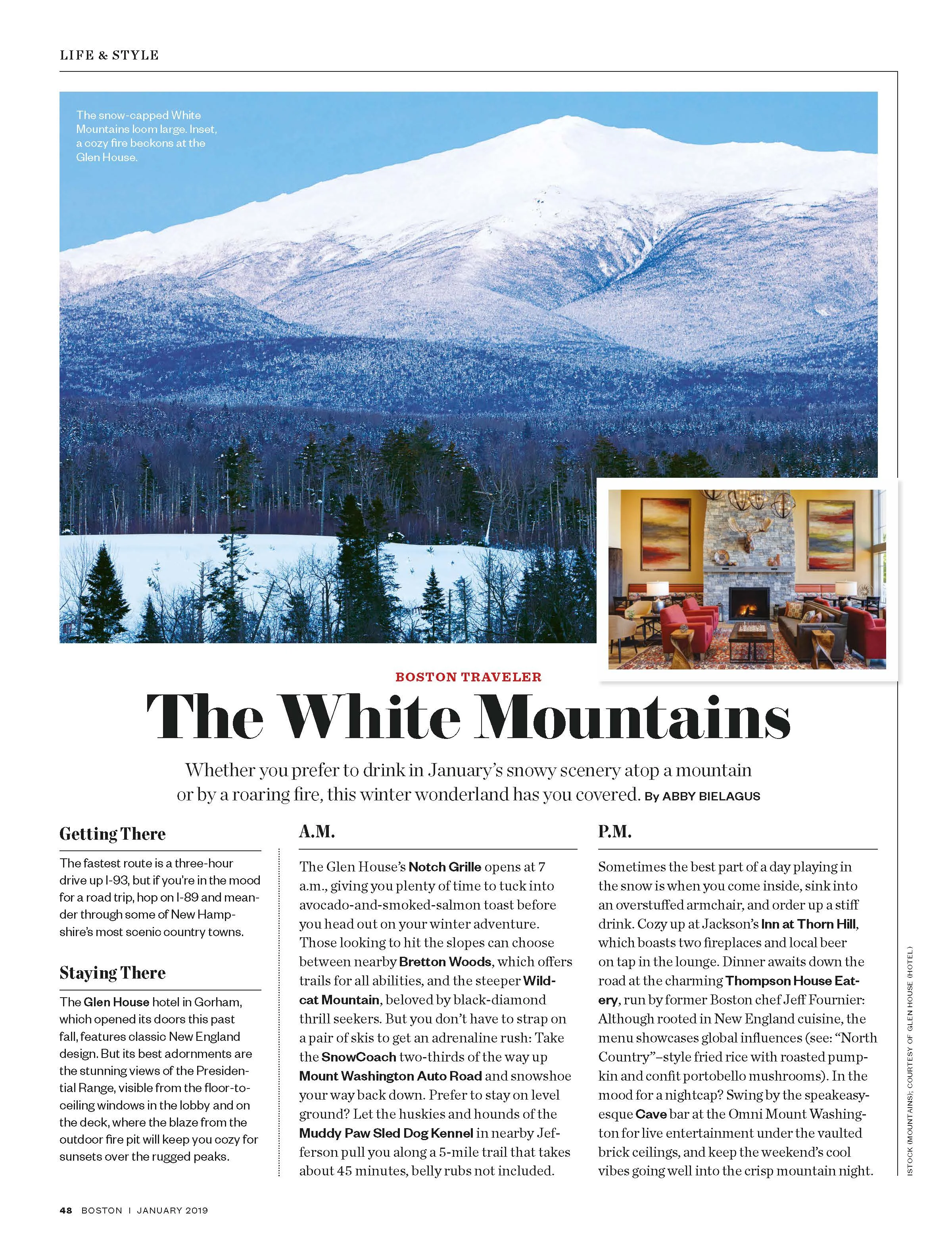 LIFE & STYLE

The snow-capped White Mountains loom large. Inset, a cozy fire beckons at the Glen House.

BOSTON TRAVELER

The White Mountains

Whether you prefer to drink in January's snowy scenery atop a mountain or by a roaring fire, this winter wonderland has you covered. By ABBY BIELAGUS

Getting There

The fastest route is a three-hour drive up I-93, but if you're in the mood for a road trip, hop on I-89 and meander through some of New Hampshire's most scenic country towns.

Staying There

The Glen House hotel in Gorham, which opened its doors this past fall, features classic New England design. But its best adornments are the stunning views of the Presidential Range, visible from the floor-to-ceiling windows in the lobby and on the deck, where the blaze from the outdoor fire pit will keep you cozy for sunsets over the rugged peaks.

A.M.

The Glen House's Notch Grille opens at 7 a.m., giving you plenty of time to tuck into avocado-and-smoked-salmon toast before you head out on your winter adventure. Those looking to hit the slopes can choose between nearby Bretton Woods, which offers trails for all abilities, and the steeper Wildcat Mountain, beloved by black-diamond thrill seekers. But you don't have to strap on a pair of skis to get an adrenaline rush: Take the SnowCoach two-thirds of the way up Mount Washington Auto Road and snowshoe your way back down. Prefer to stay on level ground? Let the huskies and hounds of the Muddy Paw Sled Dog Kennel in nearby Jefferson pull you along a 5-mile trail that takes about 45 minutes, belly rubs not included.

P.M.

Sometimes the best part of a day playing in the snow is when you come inside, sink into an overstuffed armchair, and order up a stiff drink. Cozy up at Jackson's Inn at Thorn Hill, which boasts two fireplaces and local beer on tap in the lounge. Dinner awaits down the road at the charming Thompson House Eatery, run by former Boston chef Jeff Fournier: Although rooted in New England cuisine, the menu showcases global influences (see: "North Country"–style fried rice with roasted pumpkin and confit portobello mushrooms). In the mood for a nightcap? Swing by the speakeasy-esque Cave bar at the Omni Mount Washington for live entertainment under the vaulted brick ceilings, and keep the weekend's cool vibes going well into the crisp mountain night.

ISTOCK (MOUNTAINS); COURTESY OF GLEN HOUSE (HOTEL)

48 BOSTON | JANUARY 2019